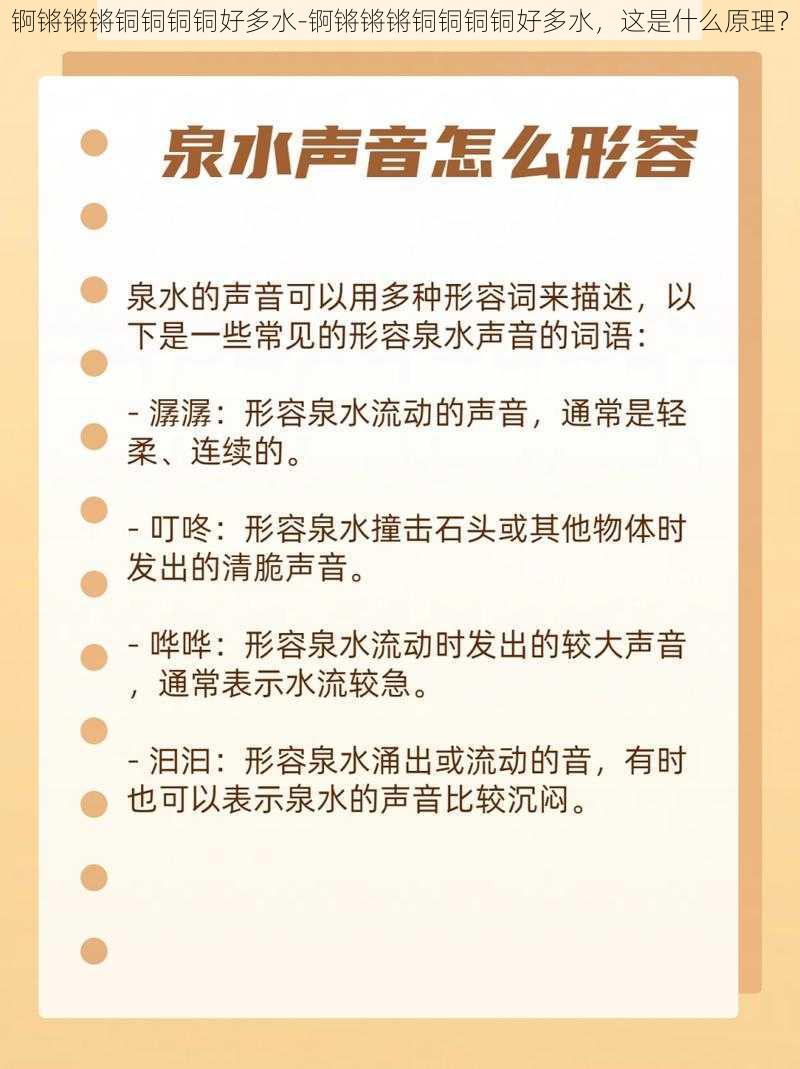 锕锵锵锵铜铜铜铜好多水-锕锵锵锵铜铜铜铜好多水，这是什么原理？

泉水声音怎么形容

泉水的声音可以用多种形容词来描述，以下是一些常见的形容泉水声音的词语：

- 潺潺：形容泉水流动的声音，通常是轻柔、连续的。

- 叮咚：形容泉水撞击石头或其他物体时发出的清脆声音。

- 哗哗：形容泉水流动时发出的较大声音，通常表示水流较急。

- 汩汩：形容泉水涌出或流动的音，有时也可以表示泉水的声音比较沉闷。